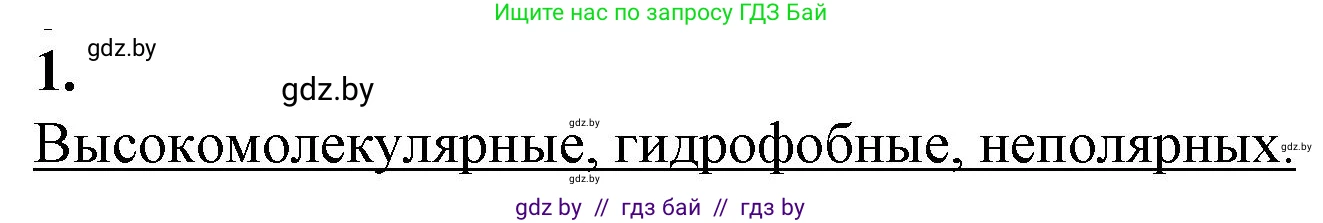 Ищите нас по запросу ГДЗ Бай

1. gdz.by

gdz.by

gdz.by

Высокомолекулярные, гидрофобные, неполярных. gdz.by

gdz.by

gdz by // гдз бай // гдз by